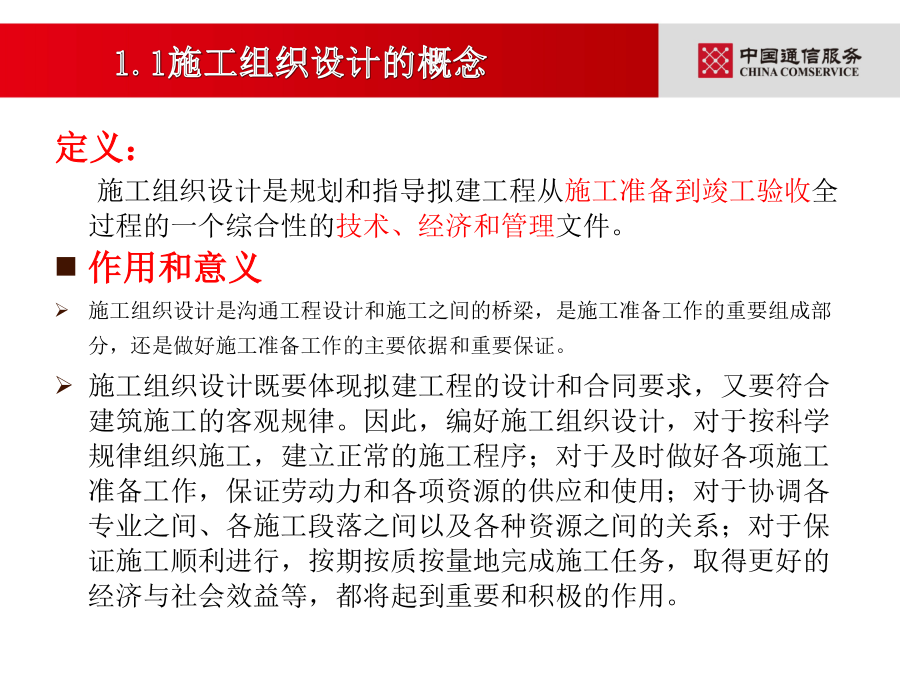 1.1施工组织设计的概念

中国通信服务
CHINA COMSERVICE

定义：

施工组织设计是规划和指导拟建工程从施工准备到竣工验收全过程的一个综合性的技术、经济和管理文件。

■ 作用和意义

➢ 施工组织设计是沟通工程设计和施工之间的桥梁，是施工准备工作的重要组成部分，还是做好施工准备工作的主要依据和重要保证。

➢ 施工组织设计既要体现拟建工程的设计和合同要求，又要符合建筑施工的客观规律。因此，编好施工组织设计，对于按科学规律组织施工，建立正常的施工程序；对于及时做好各项施工准备工作，保证劳动力和各项资源的供应和使用；对于协调各专业之间、各施工段落之间以及各种资源之间的关系；对于保证施工顺利进行，按期按质按量地完成施工任务，取得更好的经济与社会效益等，都将起到重要和积极的作用。